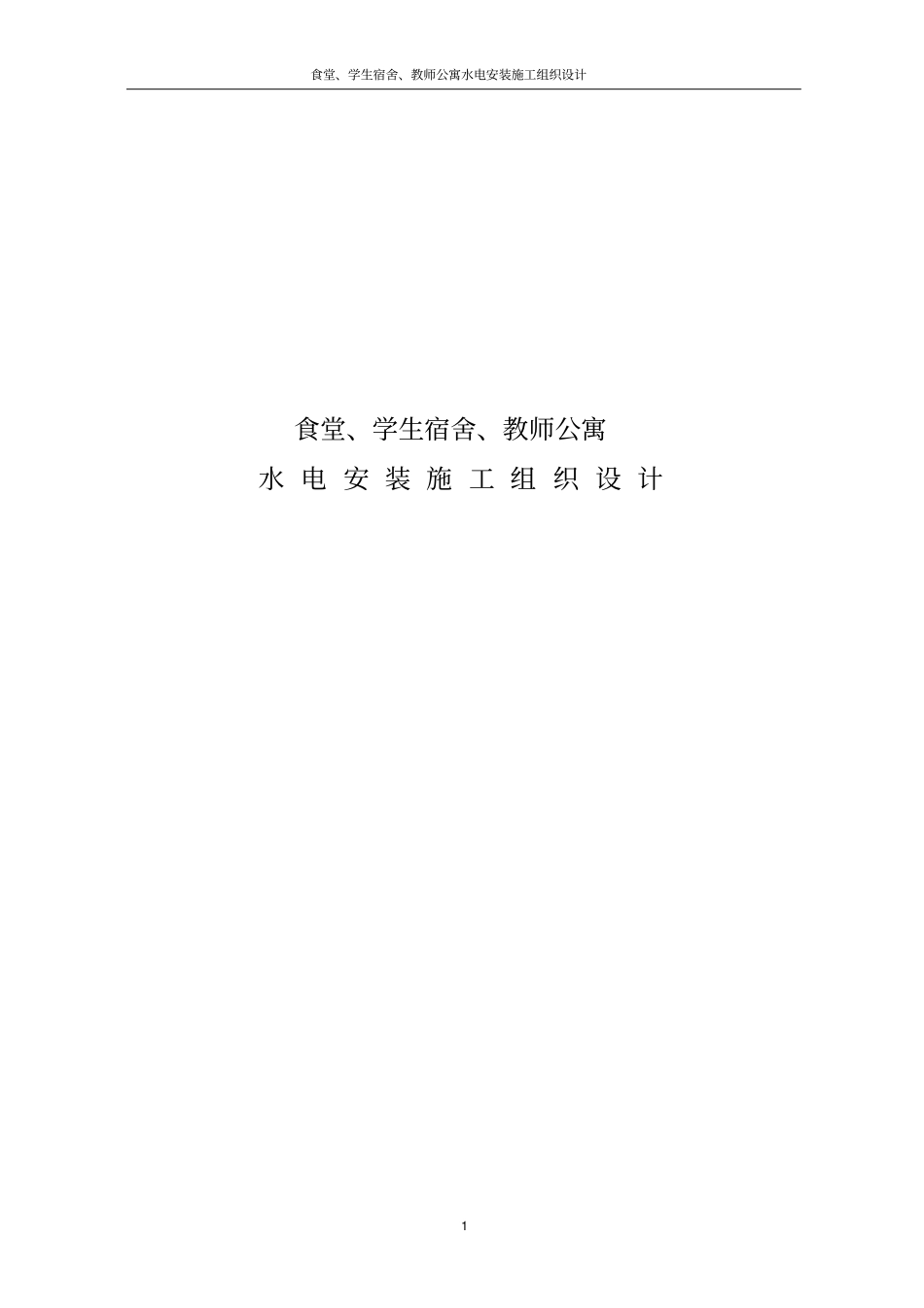 食堂、学生宿舍、教师公寓水电安装施工组织设计

食堂、学生宿舍、教师公寓
水 电 安 装 施 工 组 织 设 计

1